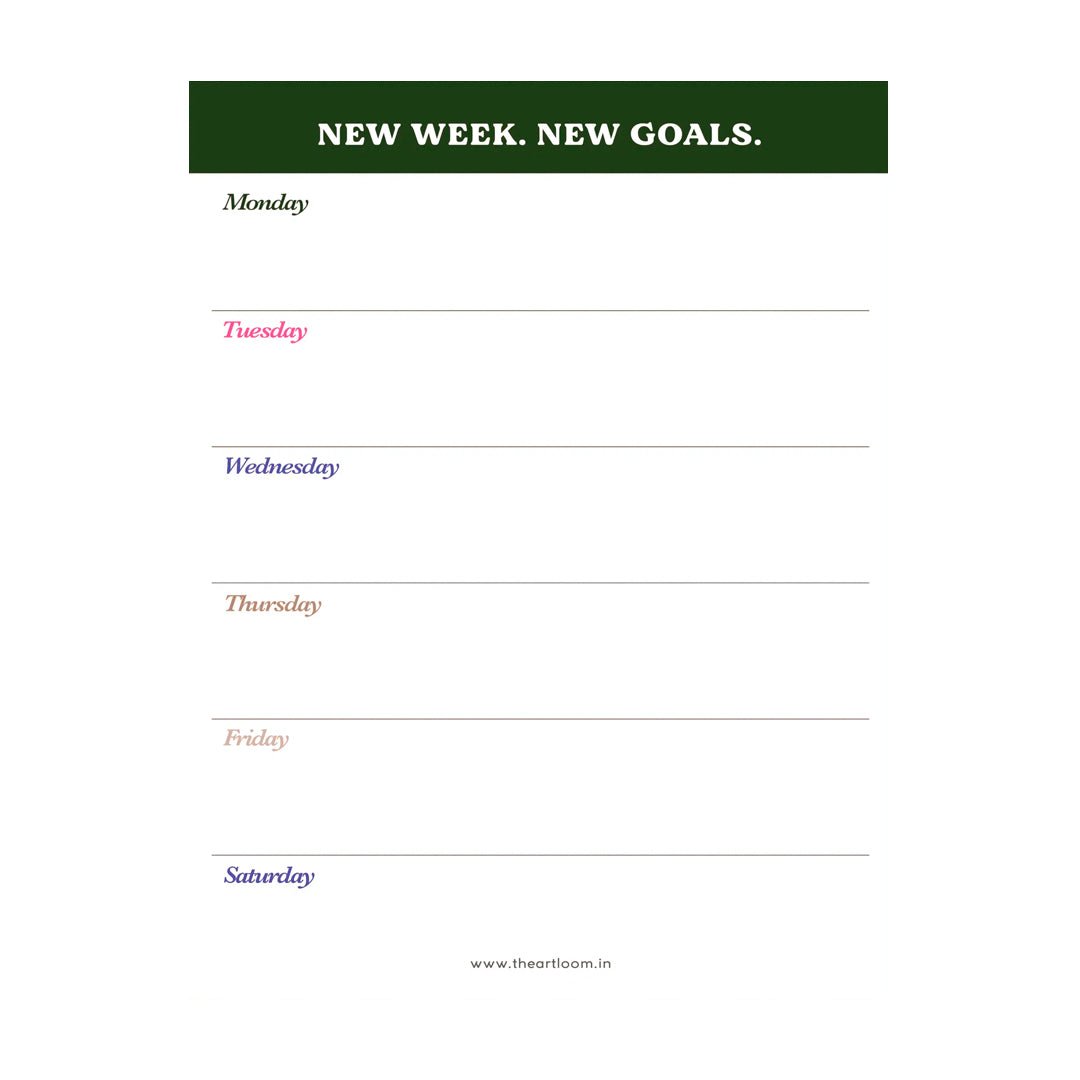 NEW WEEK. NEW GOALS.

Monday

Tuesday

Wednesday

Thursday

Friday

Saturday

www.theartloom.in